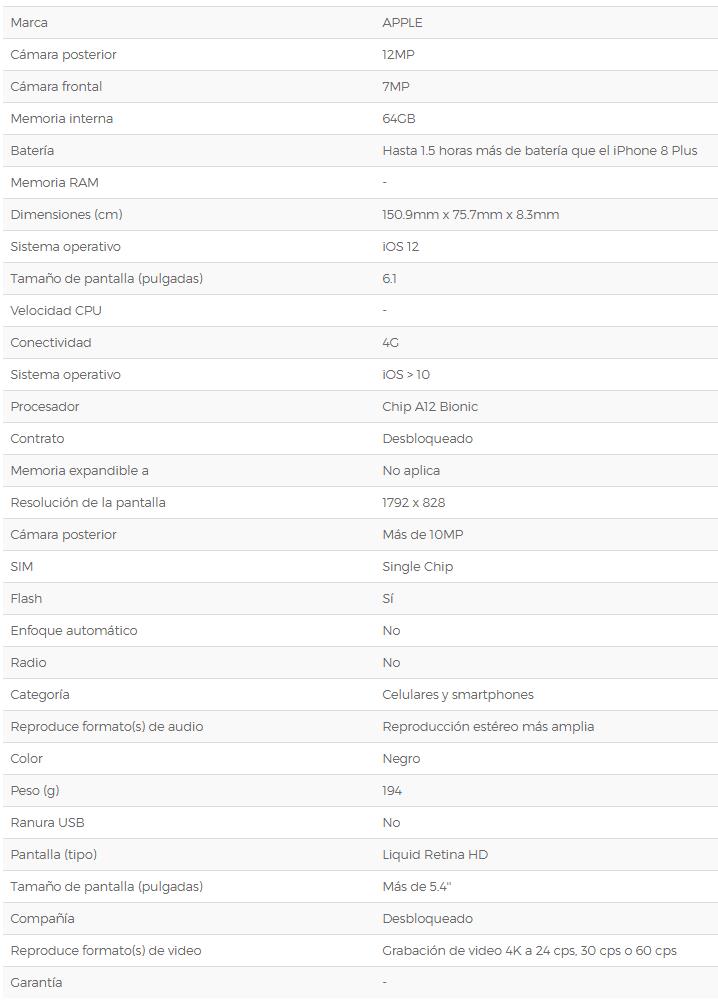 | | |
|---|---|
| Marca | APPLE |
| Cámara posterior | 12MP |
| Cámara frontal | 7MP |
| Memoria interna | 64GB |
| Batería | Hasta 1.5 horas más de batería que el iPhone 8 Plus |
| Memoria RAM | - |
| Dimensiones (cm) | 150.9mm x 75.7mm x 8.3mm |
| Sistema operativo | iOS 12 |
| Tamaño de pantalla (pulgadas) | 6.1 |
| Velocidad CPU | - |
| Conectividad | 4G |
| Sistema operativo | iOS > 10 |
| Procesador | Chip A12 Bionic |
| Contrato | Desbloqueado |
| Memoria expandible a | No aplica |
| Resolución de la pantalla | 1792 x 828 |
| Cámara posterior | Más de 10MP |
| SIM | Single Chip |
| Flash | Sí |
| Enfoque automático | No |
| Radio | No |
| Categoría | Celulares y smartphones |
| Reproduce formato(s) de audio | Reproducción estéreo más amplia |
| Color | Negro |
| Peso (g) | 194 |
| Ranura USB | No |
| Pantalla (tipo) | Liquid Retina HD |
| Tamaño de pantalla (pulgadas) | Más de 5.4" |
| Compañía | Desbloqueado |
| Reproduce formato(s) de video | Grabación de video 4K a 24 cps, 30 cps o 60 cps |
| Garantía | - |